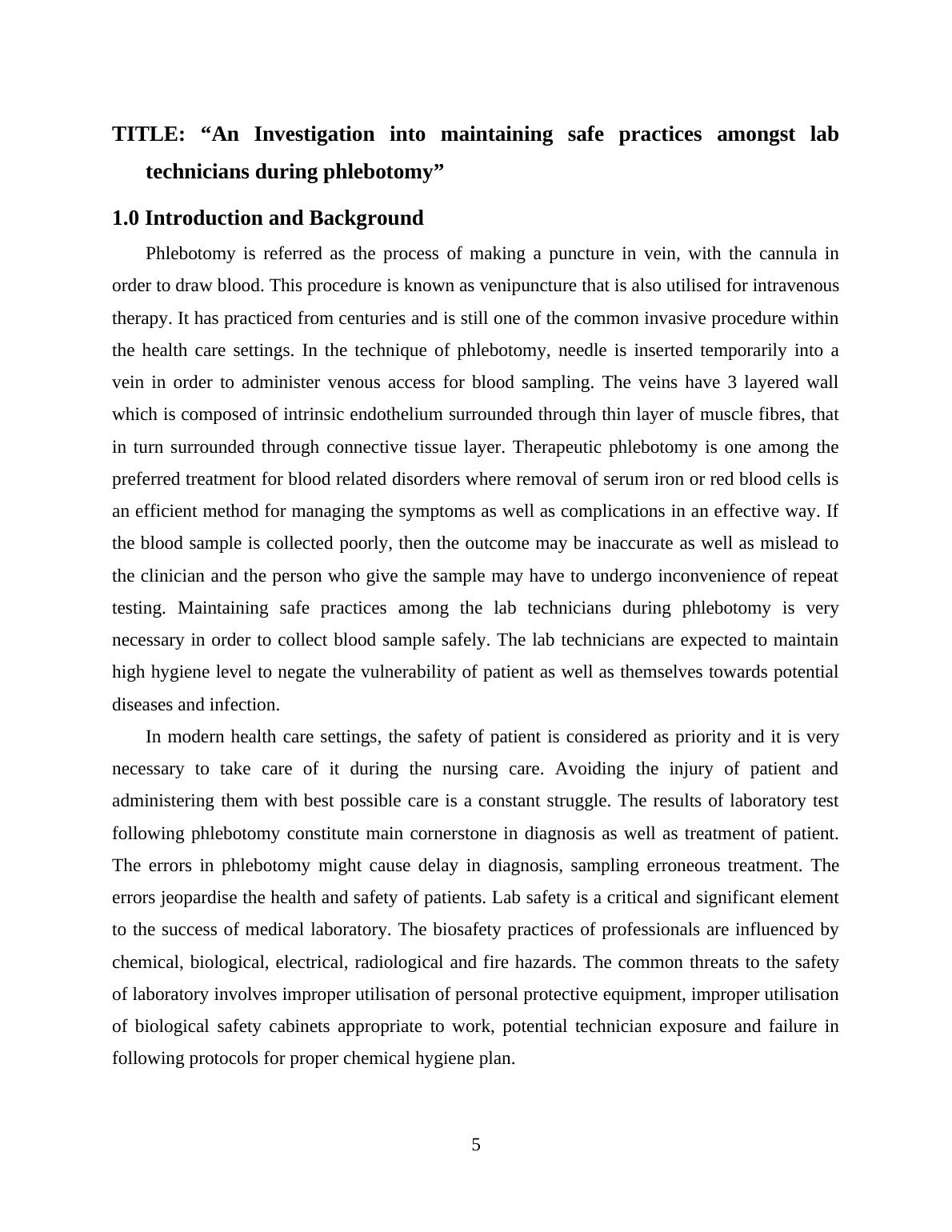 TITLE: “An Investigation into maintaining safe practices amongst lab technicians during phlebotomy”

1.0 Introduction and Background

Phlebotomy is referred as the process of making a puncture in vein, with the cannula in order to draw blood. This procedure is known as venipuncture that is also utilised for intravenous therapy. It has practiced from centuries and is still one of the common invasive procedure within the health care settings. In the technique of phlebotomy, needle is inserted temporarily into a vein in order to administer venous access for blood sampling. The veins have 3 layered wall which is composed of intrinsic endothelium surrounded through thin layer of muscle fibres, that in turn surrounded through connective tissue layer. Therapeutic phlebotomy is one among the preferred treatment for blood related disorders where removal of serum iron or red blood cells is an efficient method for managing the symptoms as well as complications in an effective way. If the blood sample is collected poorly, then the outcome may be inaccurate as well as mislead to the clinician and the person who give the sample may have to undergo inconvenience of repeat testing. Maintaining safe practices among the lab technicians during phlebotomy is very necessary in order to collect blood sample safely. The lab technicians are expected to maintain high hygiene level to negate the vulnerability of patient as well as themselves towards potential diseases and infection.

In modern health care settings, the safety of patient is considered as priority and it is very necessary to take care of it during the nursing care. Avoiding the injury of patient and administering them with best possible care is a constant struggle. The results of laboratory test following phlebotomy constitute main cornerstone in diagnosis as well as treatment of patient. The errors in phlebotomy might cause delay in diagnosis, sampling erroneous treatment. The errors jeopardise the health and safety of patients. Lab safety is a critical and significant element to the success of medical laboratory. The biosafety practices of professionals are influenced by chemical, biological, electrical, radiological and fire hazards. The common threats to the safety of laboratory involves improper utilisation of personal protective equipment, improper utilisation of biological safety cabinets appropriate to work, potential technician exposure and failure in following protocols for proper chemical hygiene plan.

5